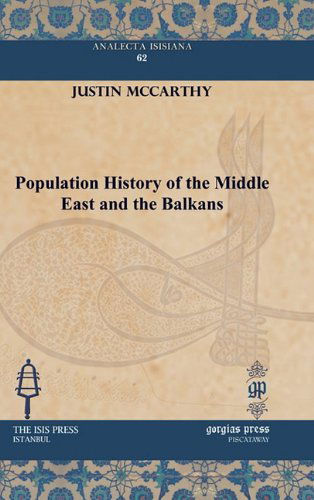 ANALECTA ISISIANA
62

JUSTIN MCCARTHY

Population History of the Middle East and the Balkans

gp

THE ISIS PRESS
ISTANBUL

gorgias press
PISCATAWAY